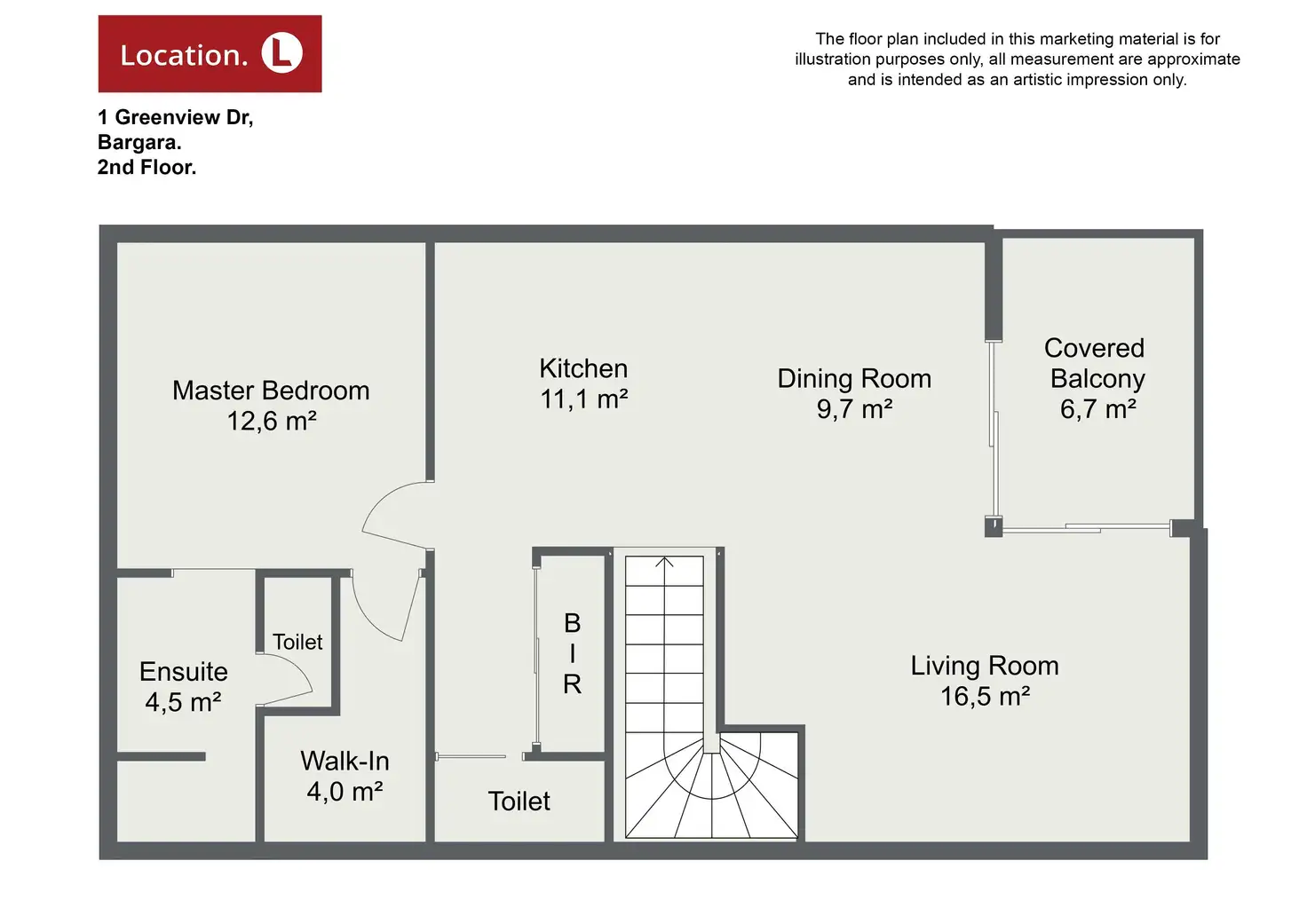 Location. L

The floor plan included in this marketing material is for illustration purposes only, all measurement are approximate and is intended as an artistic impression only.

1 Greenview Dr,
Bargara.
2nd Floor.

Master Bedroom
12,6 m²

Kitchen
11,1 m²

Dining Room
9,7 m²

Covered Balcony
6,7 m²

Toilet

Ensuite
4,5 m²

B
I
R

Living Room
16,5 m²

Walk-In
4,0 m²

Toilet